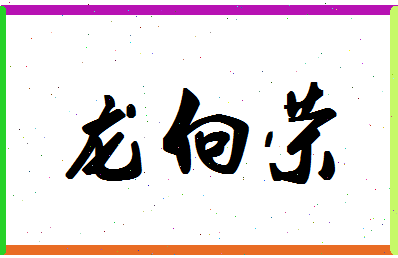 龙向荣